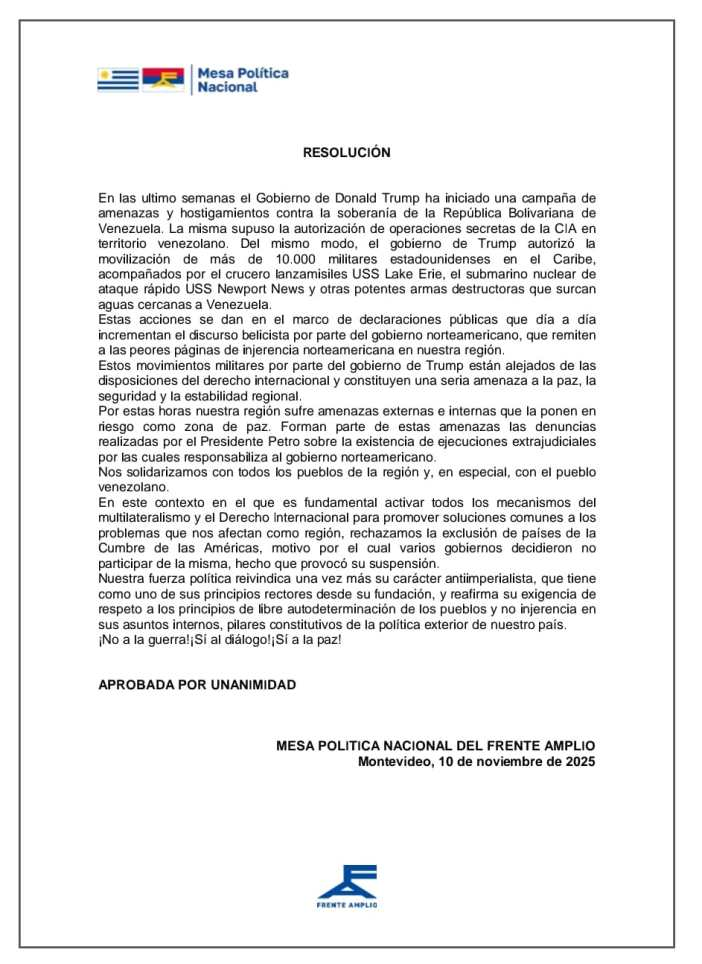 Mesa Política Nacional

RESOLUCIÓN

En las ultimo semanas el Gobierno de Donald Trump ha iniciado una campaña de amenazas y hostigamientos contra la soberanía de la República Bolivariana de Venezuela. La misma supuso la autorización de operaciones secretas de la CIA en territorio venezolano. Del mismo modo, el gobierno de Trump autorizó la movilización de más de 10.000 militares estadounidenses en el Caribe, acompañados por el crucero lanzamisiles USS Lake Erie, el submarino nuclear de ataque rápido USS Newport News y otras potentes armas destructoras que surcan aguas cercanas a Venezuela.
Estas acciones se dan en el marco de declaraciones públicas que día a día incrementan el discurso belicista por parte del gobierno norteamericano, que remiten a las peores páginas de injerencia norteamericana en nuestra región.
Estos movimientos militares por parte del gobierno de Trump están alejados de las disposiciones del derecho internacional y constituyen una seria amenaza a la paz, la seguridad y la estabilidad regional.
Por estas horas nuestra región sufre amenazas externas e internas que la ponen en riesgo como zona de paz. Forman parte de estas amenazas las denuncias realizadas por el Presidente Petro sobre la existencia de ejecuciones extrajudiciales por las cuales responsabiliza al gobierno norteamericano.
Nos solidarizamos con todos los pueblos de la región y, en especial, con el pueblo venezolano.
En este contexto en el que es fundamental activar todos los mecanismos del multilateralismo y el Derecho Internacional para promover soluciones comunes a los problemas que nos afectan como región, rechazamos la exclusión de países de la Cumbre de las Américas, motivo por el cual varios gobiernos decidieron no participar de la misma, hecho que provocó su suspensión.
Nuestra fuerza política reivindica una vez más su carácter antiimperialista, que tiene como uno de sus principios rectores desde su fundación, y reafirma su exigencia de respeto a los principios de libre autodeterminación de los pueblos y no injerencia en sus asuntos internos, pilares constitutivos de la política exterior de nuestro país.
¡No a la guerra!¡Sí al diálogo!¡Sí a la paz!

APROBADA POR UNANIMIDAD

MESA POLITICA NACIONAL DEL FRENTE AMPLIO
Montevideo, 10 de noviembre de 2025

FRENTE AMPLIO